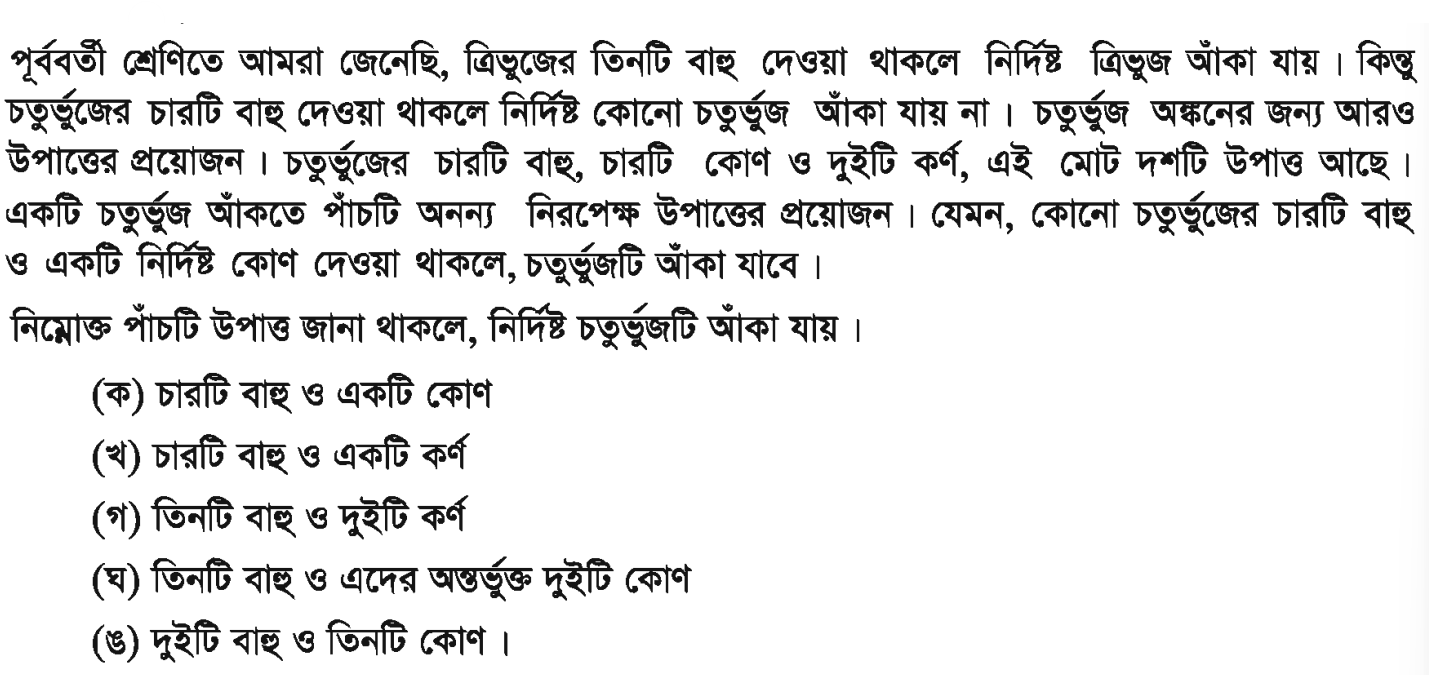 পূর্ববর্তী শ্রেণিতে আমরা জেনেছি, ত্রিভুজের তিনটি বাহু দেওয়া থাকলে নির্দিষ্ট ত্রিভুজ আঁকা যায়। কিন্তু চতুর্ভুজের চারটি বাহু দেওয়া থাকলে নির্দিষ্ট কোনো চতুর্ভুজ আঁকা যায় না। চতুর্ভুজ অঙ্কনের জন্য আরও উপাত্তের প্রয়োজন। চতুর্ভুজের চারটি বাহু, চারটি কোণ ও দুইটি কর্ণ, এই মোট দশটি উপাত্ত আছে। একটি চতুর্ভুজ আঁকতে পাঁচটি অনন্য নিরপেক্ষ উপাত্তের প্রয়োজন। যেমন, কোনো চতুর্ভুজের চারটি বাহু ও একটি নির্দিষ্ট কোণ দেওয়া থাকলে, চতুর্ভুজটি আঁকা যাবে।

নিম্নোক্ত পাঁচটি উপাত্ত জানা থাকলে, নির্দিষ্ট চতুর্ভুজটি আঁকা যায়।

(ক) চারটি বাহু ও একটি কোণ

(খ) চারটি বাহু ও একটি কর্ণ

(গ) তিনটি বাহু ও দুইটি কর্ণ

(ঘ) তিনটি বাহু ও এদের অন্তর্ভুক্ত দুইটি কোণ

(ঙ) দুইটি বাহু ও তিনটি কোণ।